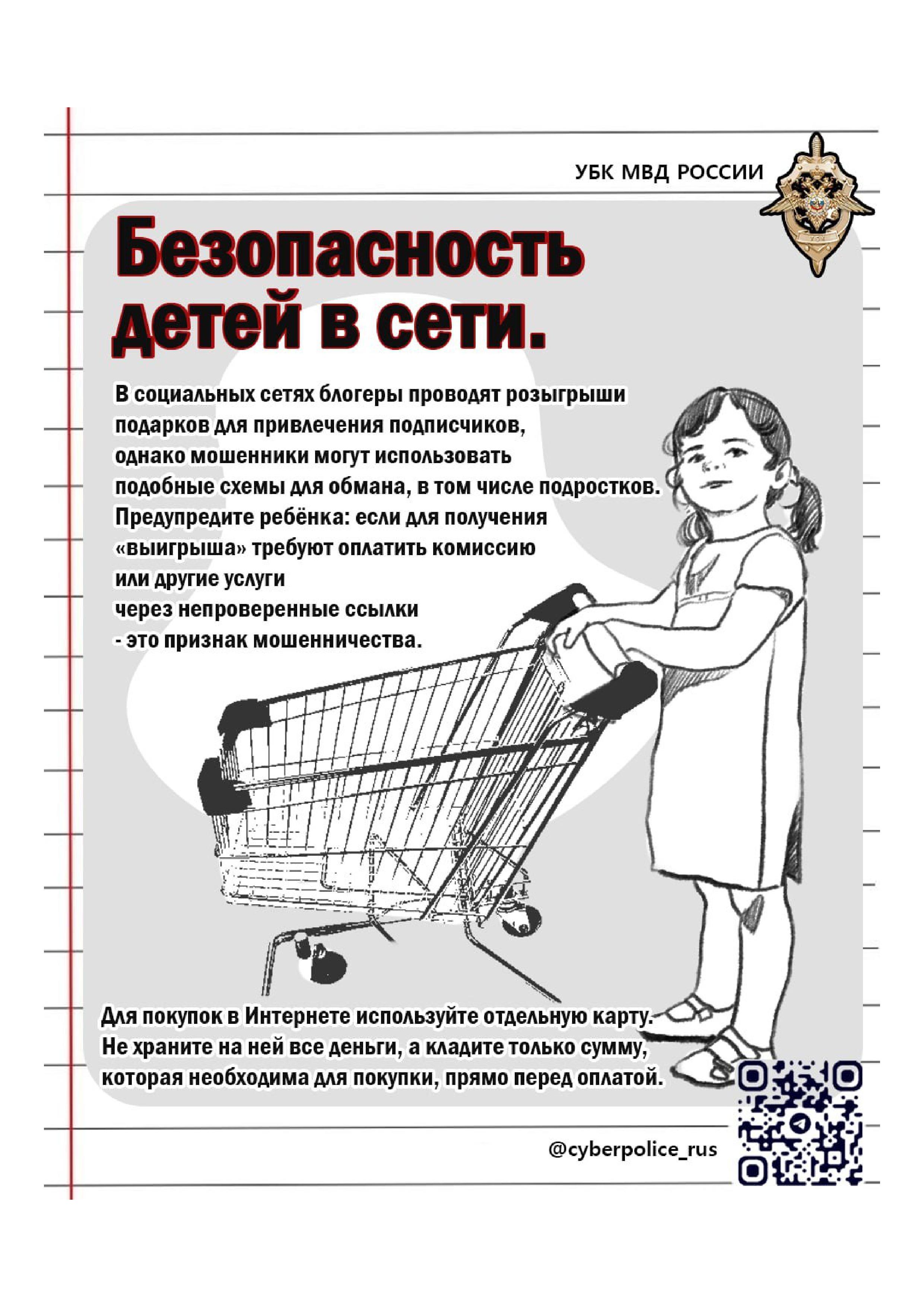 УБК МВД РОССИИ

Безопасность детей в сети.

В социальных сетях блогеры проводят розыгрыши подарков для привлечения подписчиков, однако мошенники могут использовать подобные схемы для обмана, в том числе подростков. Предупредите ребёнка: если для получения «выигрыша» требуют оплатить комиссию или другие услуги через непроверенные ссылки - это признак мошенничества.

Для покупок в Интернете используйте отдельную карту. Не храните на ней все деньги, а кладите только сумму, которая необходима для покупки, прямо перед оплатой.

@cyberpolice_rus